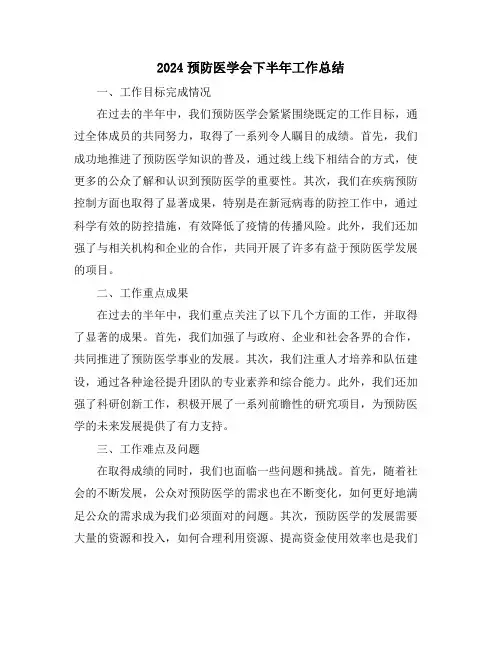 2024 预防医学会下半年工作总结

一、工作目标完成情况

在过去的半年中，我们预防医学会紧紧围绕既定的工作目标，通过全体成员的共同努力，取得了一系列令人瞩目的成绩。首先，我们成功地推进了预防医学知识的普及，通过线上线下相结合的方式，使更多的公众了解和认识到预防医学的重要性。其次，我们在疾病预防控制方面也取得了显著成果，特别是在新冠病毒的防控工作中，通过科学有效的防控措施，有效降低了疫情的传播风险。此外，我们还加强了与相关机构和企业的合作，共同开展了许多有益于预防医学发展的项目。

二、工作重点成果

在过去的半年中，我们重点关注了以下几个方面的工作，并取得了显著的成果。首先，我们加强了与政府、企业和社会各界的合作，共同推进了预防医学事业的发展。其次，我们注重人才培养和队伍建设，通过各种途径提升团队的专业素养和综合能力。此外，我们还加强了科研创新工作，积极开展了一系列前瞻性的研究项目，为预防医学的未来发展提供了有力支持。

三、工作难点及问题

在取得成绩的同时，我们也面临一些问题和挑战。首先，随着社会的不断发展，公众对预防医学的需求也在不断变化，如何更好地满足公众的需求成为我们必须面对的问题。其次，预防医学的发展需要大量的资源和投入，如何合理利用资源、提高资金使用效率也是我们